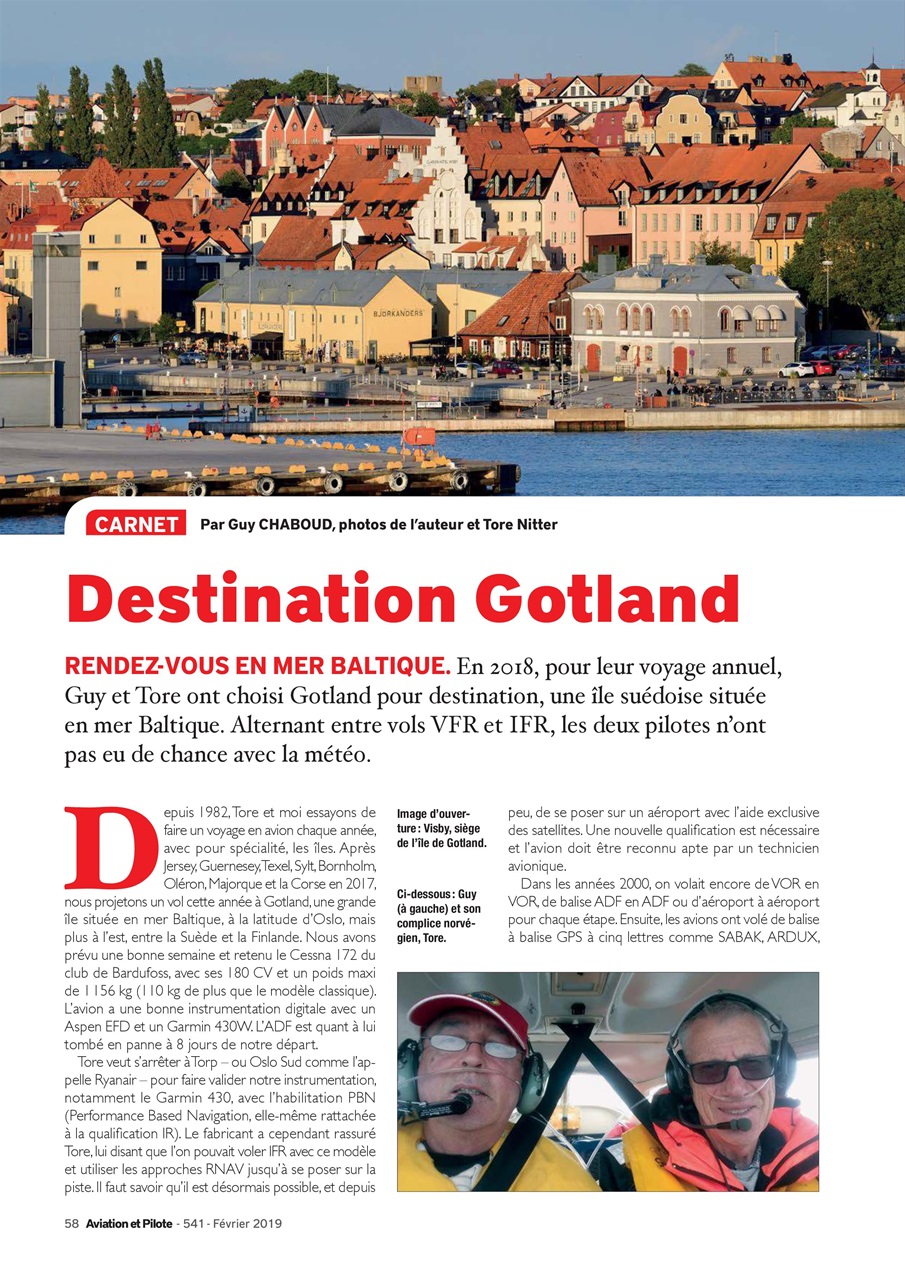 BJÖRKANDERS

CARNET Par Guy CHABOUD, photos de l'auteur et Tore Nitter

Destination Gotland

RENDEZ-VOUS EN MER BALTIQUE. En 2018, pour leur voyage annuel, Guy et Tore ont choisi Gotland pour destination, une île suédoise située en mer Baltique. Alternant entre vols VFR et IFR, les deux pilotes n'ont pas eu de chance avec la météo.

Depuis 1982, Tore et moi essayons de faire un voyage en avion chaque année, avec pour spécialité, les îles. Après Jersey, Guernesey, Texel, Sylt, Bornholm, Oléron, Majorque et la Corse en 2017, nous projetons un vol cette année à Gotland, une grande île située en mer Baltique, à la latitude d'Oslo, mais plus à l'est, entre la Suède et la Finlande. Nous avons prévu une bonne semaine et retenu le Cessna 172 du club de Bardufoss, avec ses 180 CV et un poids maxi de 1 156 kg (110 kg de plus que le modèle classique). L'avion a une bonne instrumentation digitale avec un Aspen EFD et un Garmin 430W. L'ADF est quant à lui tombé en panne à 8 jours de notre départ.

Tore veut s'arrêter à Torp – ou Oslo Sud comme l'appelle Ryanair – pour faire valider notre instrumentation, notamment le Garmin 430, avec l'habilitation PBN (Performance Based Navigation, elle-même rattachée à la qualification IR). Le fabricant a cependant rassuré Tore, lui disant que l'on pouvait voler IFR avec ce modèle et utiliser les approches RNAV jusqu'à se poser sur la piste. Il faut savoir qu'il est désormais possible, et depuis

Image d'ouverture : Visby, siège de l'île de Gotland.

Ci-dessous : Guy (à gauche) et son complice norvégien, Tore.

peu, de se poser sur un aéroport avec l'aide exclusive des satellites. Une nouvelle qualification est nécessaire et l'avion doit être reconnu apte par un technicien avionique.

Dans les années 2000, on volait encore de VOR en VOR, de balise ADF en ADF ou d'aéroport à aéroport pour chaque étape. Ensuite, les avions ont volé de balise à balise GPS à cinq lettres comme SABAK, ARDUX,

58 Aviation et Pilote - 541 - Février 2019